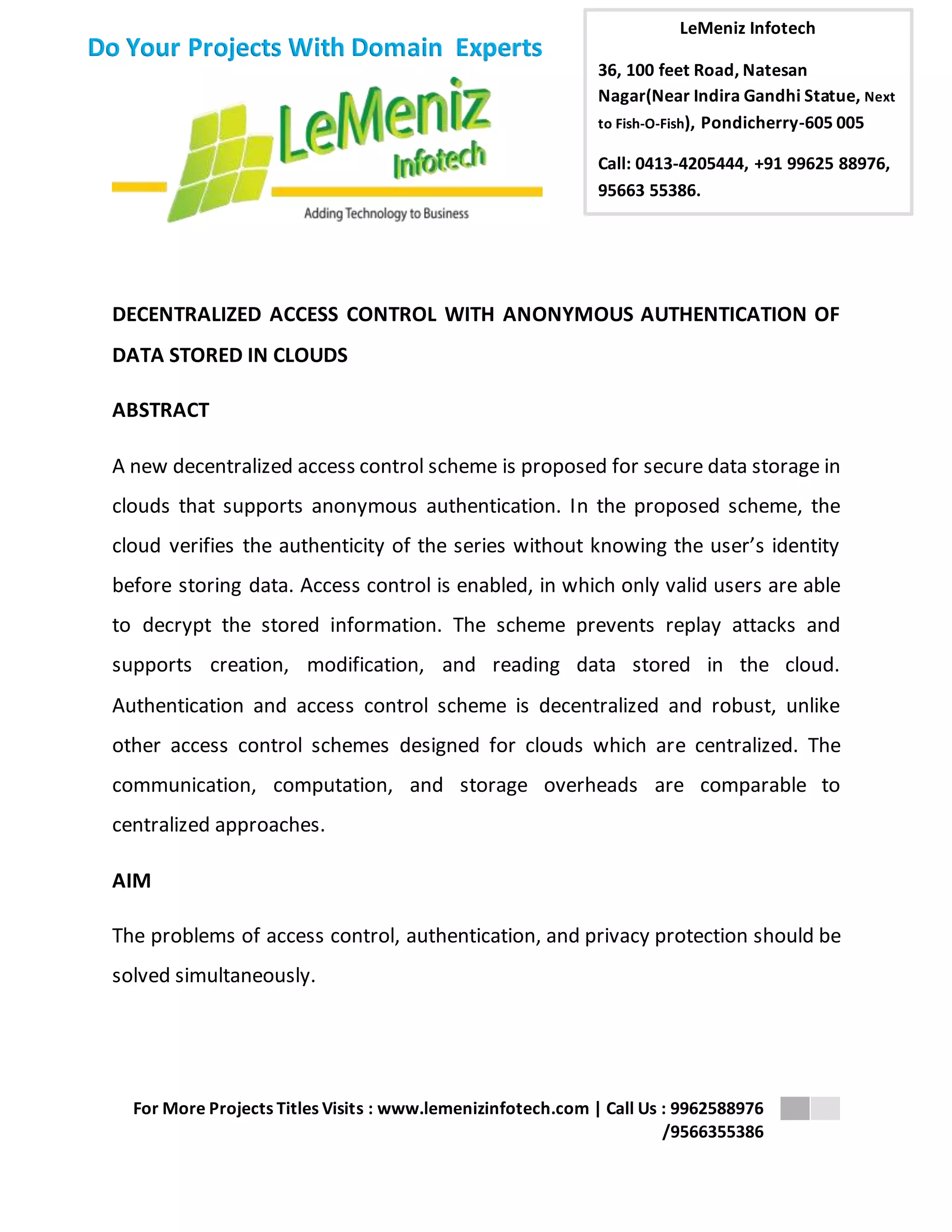 Do Your Projects With Domain Experts

LeMeniz Infotech

Adding Technology to Business

LeMeniz Infotech

36, 100 feet Road, Natesan Nagar(Near Indira Gandhi Statue, Next to Fish-O-Fish), Pondicherry-605 005

Call: 0413-4205444, +91 99625 88976, 95663 55386.

DECENTRALIZED ACCESS CONTROL WITH ANONYMOUS AUTHENTICATION OF DATA STORED IN CLOUDS

ABSTRACT

A new decentralized access control scheme is proposed for secure data storage in clouds that supports anonymous authentication. In the proposed scheme, the cloud verifies the authenticity of the series without knowing the user's identity before storing data. Access control is enabled, in which only valid users are able to decrypt the stored information. The scheme prevents replay attacks and supports creation, modification, and reading data stored in the cloud. Authentication and access control scheme is decentralized and robust, unlike other access control schemes designed for clouds which are centralized. The communication, computation, and storage overheads are comparable to centralized approaches.

AIM

The problems of access control, authentication, and privacy protection should be solved simultaneously.

For More Projects Titles Visits : www.lemenizinfotech.com | Call Us : 9962588976 /9566355386